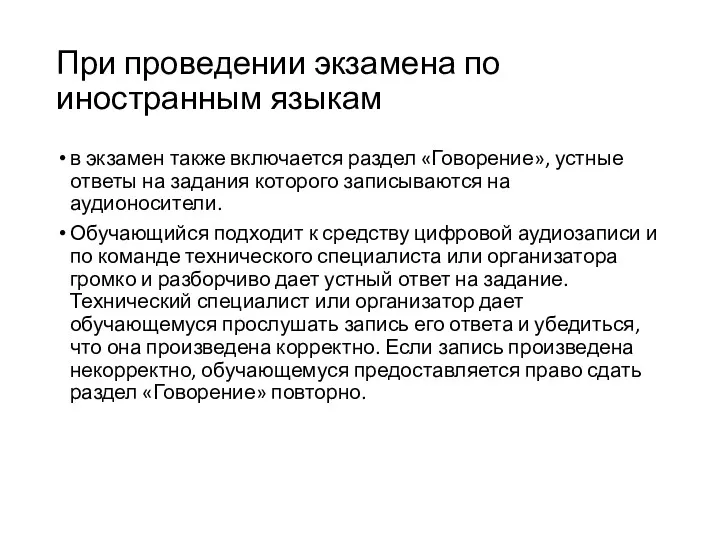 При проведении экзамена по иностранным языкам

• в экзамен также включается раздел «Говорение», устные ответы на задания которого записываются на аудионосители.

• Обучающийся подходит к средству цифровой аудиозаписи и по команде технического специалиста или организатора громко и разборчиво дает устный ответ на задание. Технический специалист или организатор дает обучающемуся прослушать запись его ответа и убедиться, что она произведена корректно. Если запись произведена некорректно, обучающемуся предоставляется право сдать раздел «Говорение» повторно.